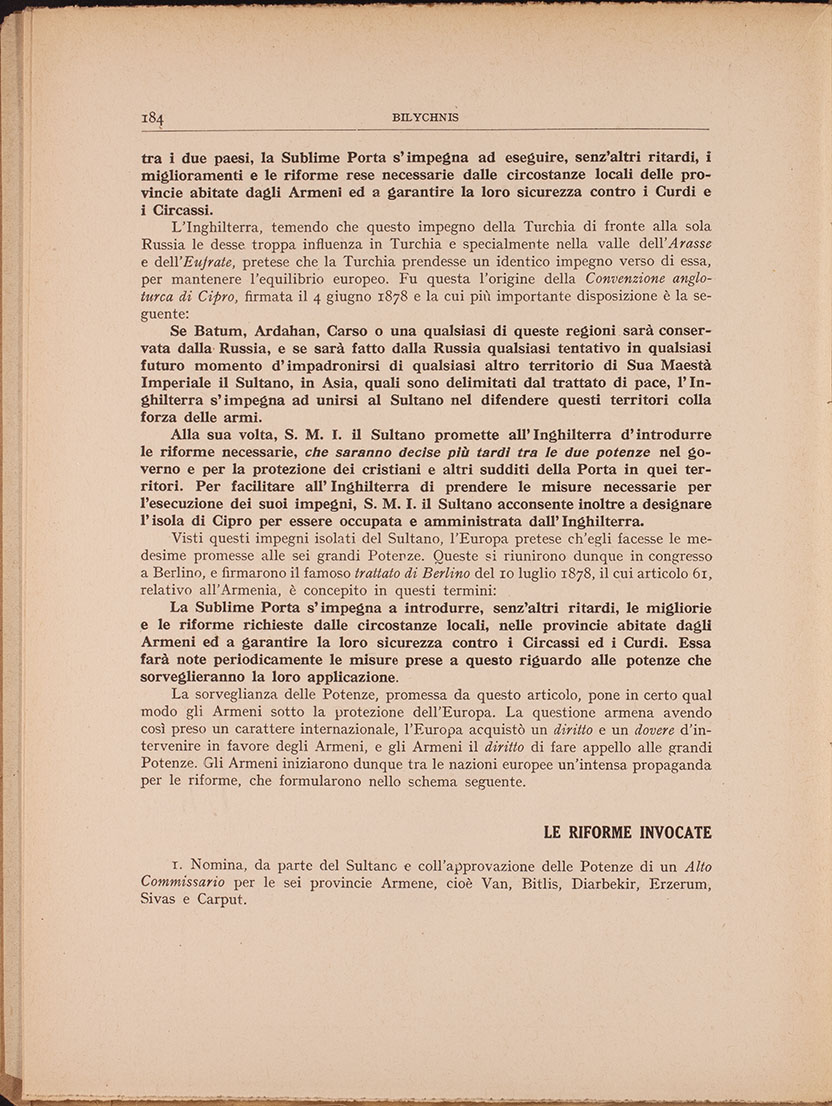 184 BILYCHNIS

tra i due paesi, la Sublime Porta s'impegna ad eseguire, senz'altri ritardi, i miglioramenti e le riforme rese necessarie dalle circostanze locali delle provincie abitate dagli Armeni ed a garantire la loro sicurezza contro i Curdi e i Circassi.

L'Inghilterra, temendo che questo impegno della Turchia di fronte alla sola Russia le desse troppa influenza in Turchia e specialmente nella valle dell'Arasse e dell'Eufrate, pretese che la Turchia prendesse un identico impegno verso di essa, per mantenere l'equilibrio europeo. Fu questa l'origine della Convenzione anglo-turca di Cipro, firmata il 4 giugno 1878 e la cui più importante disposizione è la seguente:

Se Batum, Ardahan, Carso o una qualsiasi di queste regioni sarà conservata dalla Russia, e se sarà fatto dalla Russia qualsiasi tentativo in qualsiasi futuro momento d'impadronirsi di qualsiasi altro territorio di Sua Maestà Imperiale il Sultano, in Asia, quali sono delimitati dal trattato di pace, l'Inghilterra s'impegna ad unirsi al Sultano nel difendere questi territori colla forza delle armi.

Alla sua volta, S. M. I. il Sultano promette all'Inghilterra d'introdurre le riforme necessarie, che saranno decise più tardi tra le due potenze nel governo e per la protezione dei cristiani e altri sudditi della Porta in quei territori. Per facilitare all'Inghilterra di prendere le misure necessarie per l'esecuzione dei suoi impegni, S. M. I. il Sultano acconsente inoltre a designare l'isola di Cipro per essere occupata e amministrata dall'Inghilterra.

Visti questi impegni isolati del Sultano, l'Europa pretese ch'egli facesse le medesime promesse alle sei grandi Potenze. Queste si riunirono dunque in congresso a Berlino, e firmarono il famoso trattato di Berlino del 10 luglio 1878, il cui articolo 61, relativo all'Armenia, è concepito in questi termini:

La Sublime Porta s'impegna a introdurre, senz'altri ritardi, le migliorie e le riforme richieste dalle circostanze locali, nelle provincie abitate dagli Armeni ed a garantire la loro sicurezza contro i Circassi ed i Curdi. Essa farà note periodicamente le misure prese a questo riguardo alle potenze che sorveglieranno la loro applicazione.

La sorveglianza delle Potenze, promessa da questo articolo, pone in certo qual modo gli Armeni sotto la protezione dell'Europa. La questione armena avendo così preso un carattere internazionale, l'Europa acquistò un diritto e un dovere d'intervenire in favore degli Armeni, e gli Armeni il diritto di fare appello alle grandi Potenze. Gli Armeni iniziarono dunque tra le nazioni europee un'intensa propaganda per le riforme, che formularono nello schema seguente.

LE RIFORME INVOCATE

1. Nomina, da parte del Sultano e coll'approvazione delle Potenze di un Alto Commissario per le sei provincie Armene, cioè Van, Bitlis, Diarbekir, Erzerum, Sivas e Carput.